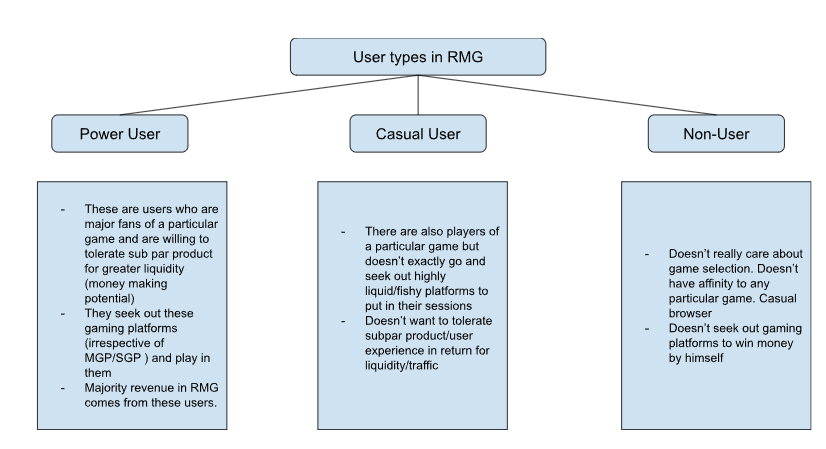 User types in RMG

Power User

Casual User

Non-User

- These are users who are major fans of a particular game and are willing to tolerate sub par product for greater liquidity (money making potential)
- They seek out these gaming platforms (irrespective of MGP/SGP ) and play in them
- Majority revenue in RMG comes from these users.

- There are also players of a particular game but doesn't exactly go and seek out highly liquid/fishy platforms to put in their sessions
- Doesn't want to tolerate subpar product/user experience in return for liquidity/traffic

- Doesn't really care about game selection. Doesn't have affinity to any particular game. Casual browser
- Doesn't seek out gaming platforms to win money by himself